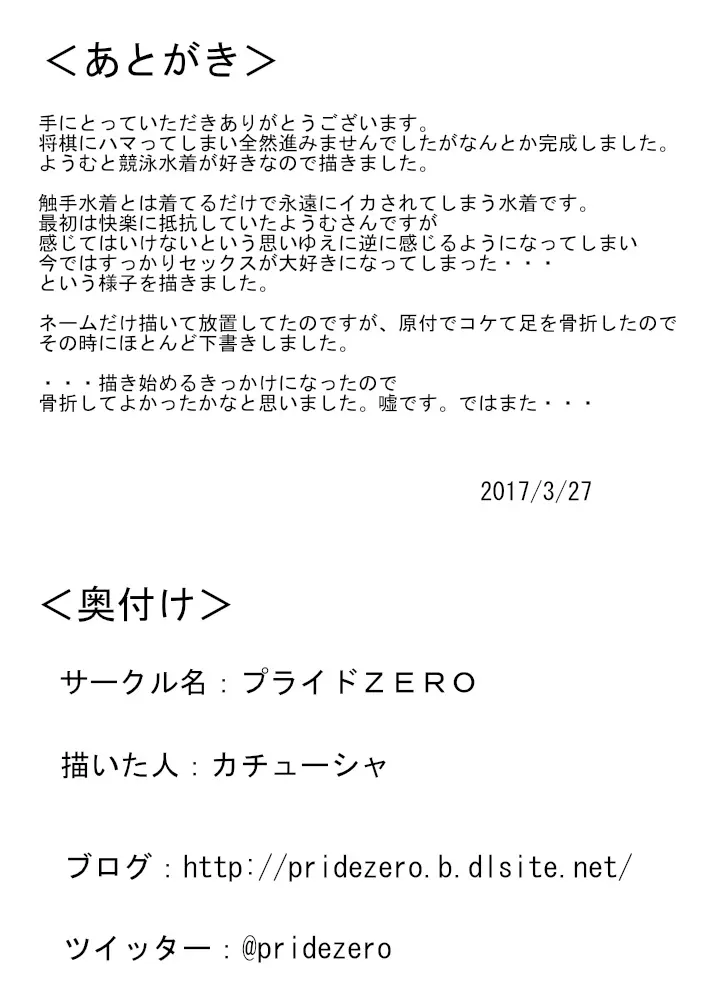 ＜あとがき＞

手にとっていただきありがとうございます。
将棋にハマってしまい全然進みませんでしたがなんとか完成しました。
ようむと競泳水着が好きなので描きました。

触手水着とは着てるだけで永遠にイカされてしまう水着です。
最初は快楽に抵抗していたようむさんですが
感じてはいけないという思いゆえに逆に感じるようになってしまい
今ではすっかりセックスが大好きになってしまった・・・
という様子を描きました。

ネームだけ描いて放置してたのですが、原付でコケて足を骨折したので
その時にほとんど下書きしました。

・・・描き始めるきっかけになったので
骨折してよかったかなと思いました。嘘です。ではまた・・・

2017/3/27

＜奥付け＞

サークル名：プライドＺＥＲＯ

描いた人：カチューシャ

ブログ：http://pridezero.b.dlsite.net/

ツイッター：@pridezero